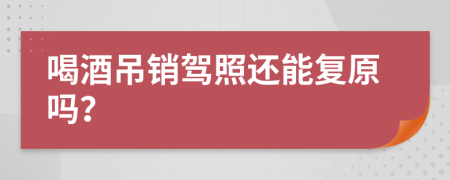 喝酒吊销驾照还能复原吗?